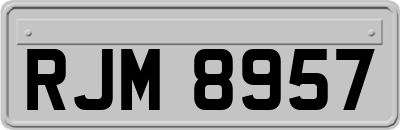 RJM 8957